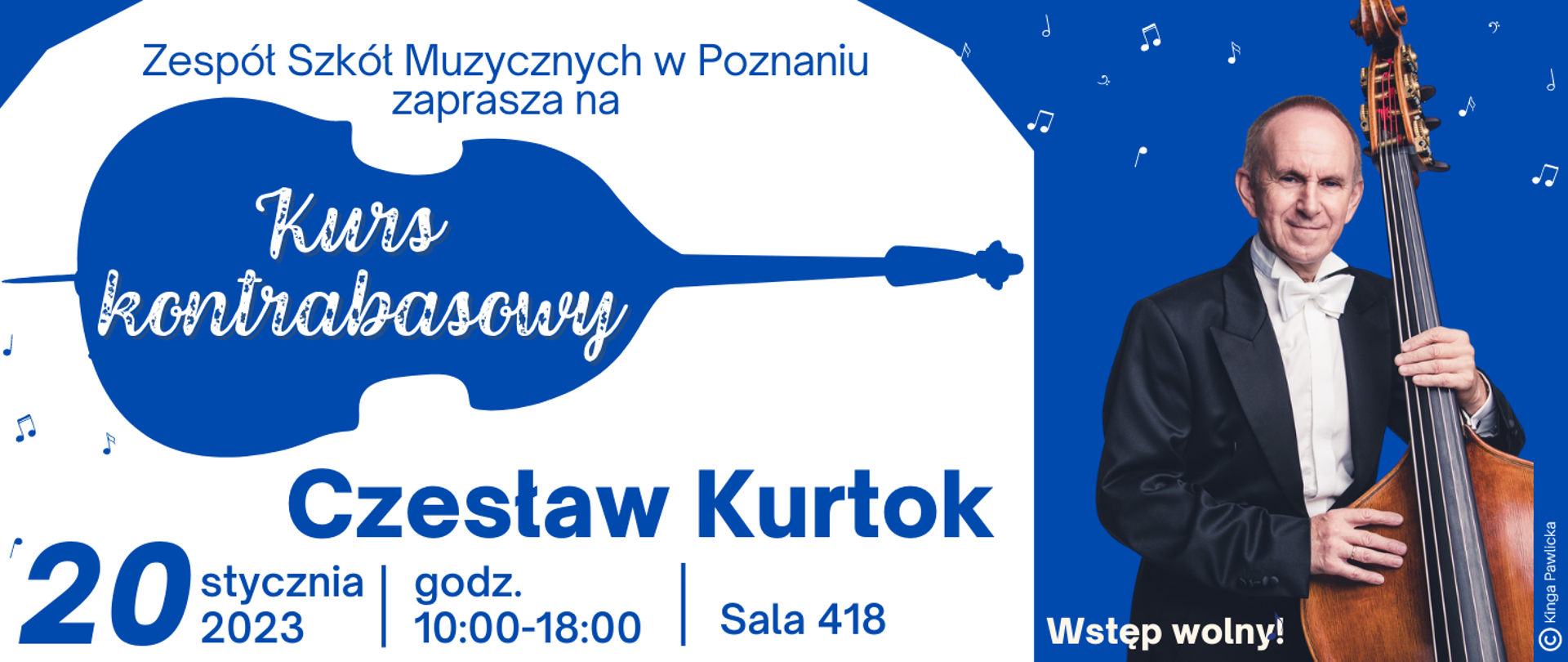 Zespół Szkół Muzycznych w Poznaniu zaprasza na

Kurs kontrabasowy

Czesław Kurtok

20 stycznia 2023 | godz. 10:00-18:00 | Sala 418

Wstęp wolny!

© Kinga Pawlicka